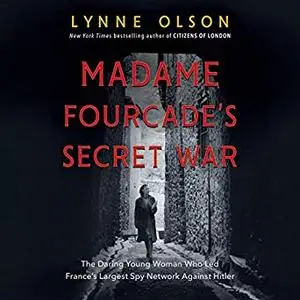 LYNNE OLSON
New York Times bestselling author of CITIZENS OF LONDON

MADAME FOURCADE'S SECRET WAR

The Daring Young Woman Who Led France's Largest Spy Network Against Hitler